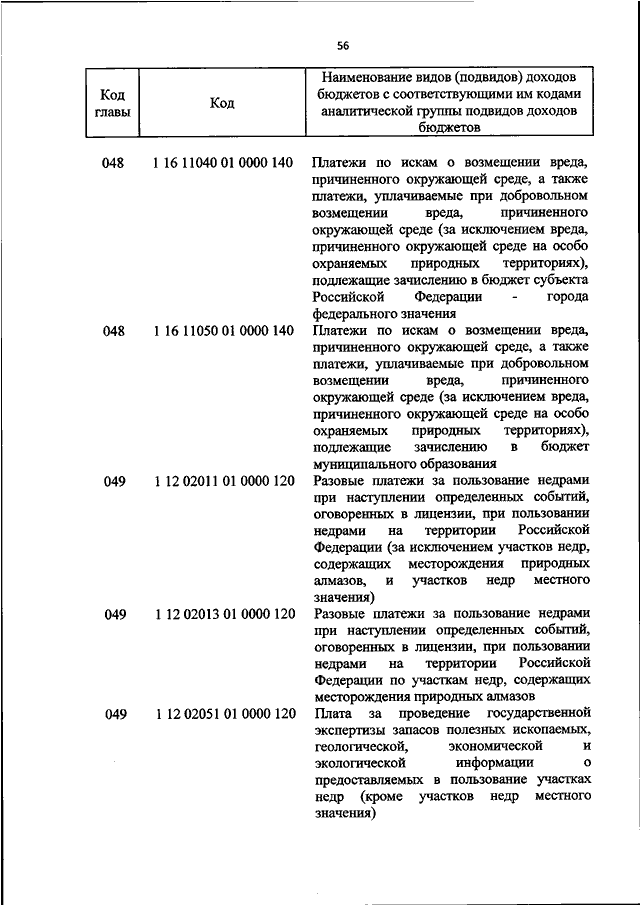 56

| Код главы | Код | Наименование видов (подвидов) доходов бюджетов с соответствующими им кодами аналитической группы подвидов доходов бюджетов |
|---|---|---|
| 048 | 1 16 11040 01 0000 140 | Платежи по искам о возмещении вреда, причиненного окружающей среде, а также платежи, уплачиваемые при добровольном возмещении вреда, причиненного окружающей среде (за исключением вреда, причиненного окружающей среде на особо охраняемых природных территориях), подлежащие зачислению в бюджет субъекта Российской Федерации - города федерального значения |
| 048 | 1 16 11050 01 0000 140 | Платежи по искам о возмещении вреда, причиненного окружающей среде, а также платежи, уплачиваемые при добровольном возмещении вреда, причиненного окружающей среде (за исключением вреда, причиненного окружающей среде на особо охраняемых природных территориях), подлежащие зачислению в бюджет муниципального образования |
| 049 | 1 12 02011 01 0000 120 | Разовые платежи за пользование недрами при наступлении определенных событий, оговоренных в лицензии, при пользовании недрами на территории Российской Федерации (за исключением участков недр, содержащих месторождения природных алмазов, и участков недр местного значения) |
| 049 | 1 12 02013 01 0000 120 | Разовые платежи за пользование недрами при наступлении определенных событий, оговоренных в лицензии, при пользовании недрами на территории Российской Федерации по участкам недр, содержащих месторождения природных алмазов |
| 049 | 1 12 02051 01 0000 120 | Плата за проведение государственной экспертизы запасов полезных ископаемых, геологической, экономической и экологической информации о предоставляемых в пользование участках недр (кроме участков недр местного значения) |